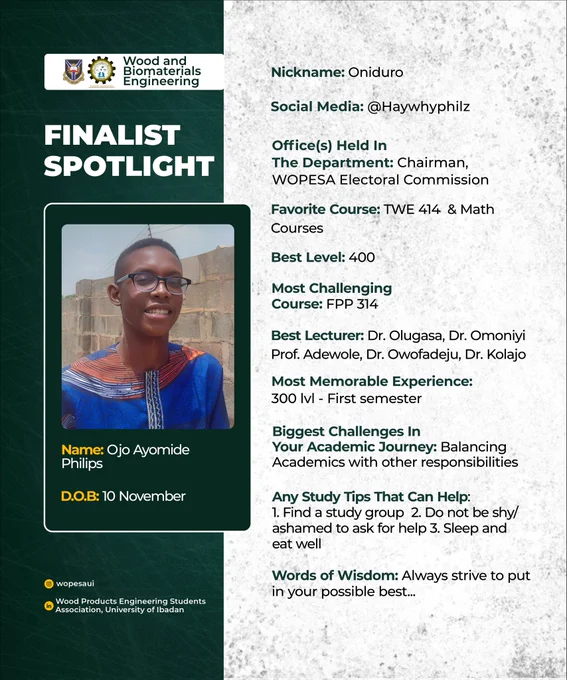 Wood and Biomaterials Engineering

FINALIST SPOTLIGHT

Name: Ojo Ayomide Philips

D.O.B: 10 November

wopesaui

Wood Products Engineering Students Association, University of Ibadan

Nickname: Oniduro

Social Media: @Haywhyphilz

Office(s) Held In The Department: Chairman, WOPESA Electoral Commission

Favorite Course: TWE 414 & Math Courses

Best Level: 400

Most Challenging Course: FPP 314

Best Lecturer: Dr. Olugasa, Dr. Omoniyi Prof. Adewole, Dr. Owofadeju, Dr. Kolajo

Most Memorable Experience: 300 lvl - First semester

Biggest Challenges In Your Academic Journey: Balancing Academics with other responsibilities

Any Study Tips That Can Help: 1. Find a study group 2. Do not be shy/ ashamed to ask for help 3. Sleep and eat well

Words of Wisdom: Always strive to put in your possible best...